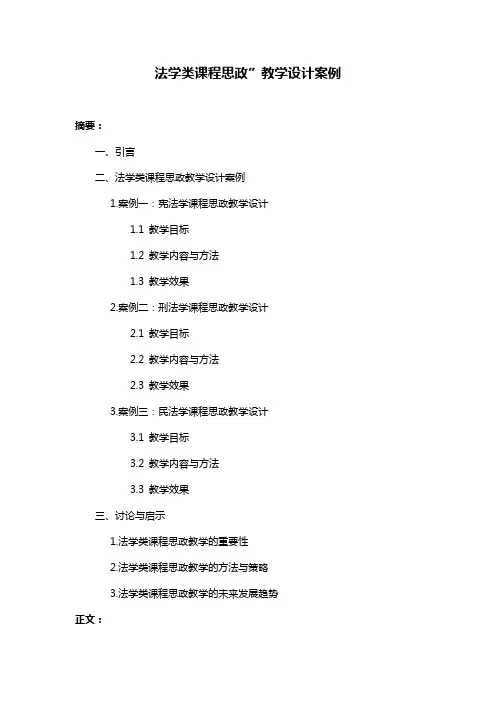 法学类课程思政”教学设计案例

摘要：

一、引言

二、法学类课程思政教学设计案例

1.案例一：宪法学课程思政教学设计

1.1 教学目标

1.2 教学内容与方法

1.3 教学效果

2.案例二：刑法学课程思政教学设计

2.1 教学目标

2.2 教学内容与方法

2.3 教学效果

3.案例三：民法学课程思政教学设计

3.1 教学目标

3.2 教学内容与方法

3.3 教学效果

三、讨论与启示

1.法学类课程思政教学的重要性

2.法学类课程思政教学的方法与策略

3.法学类课程思政教学的未来发展趋势

正文：